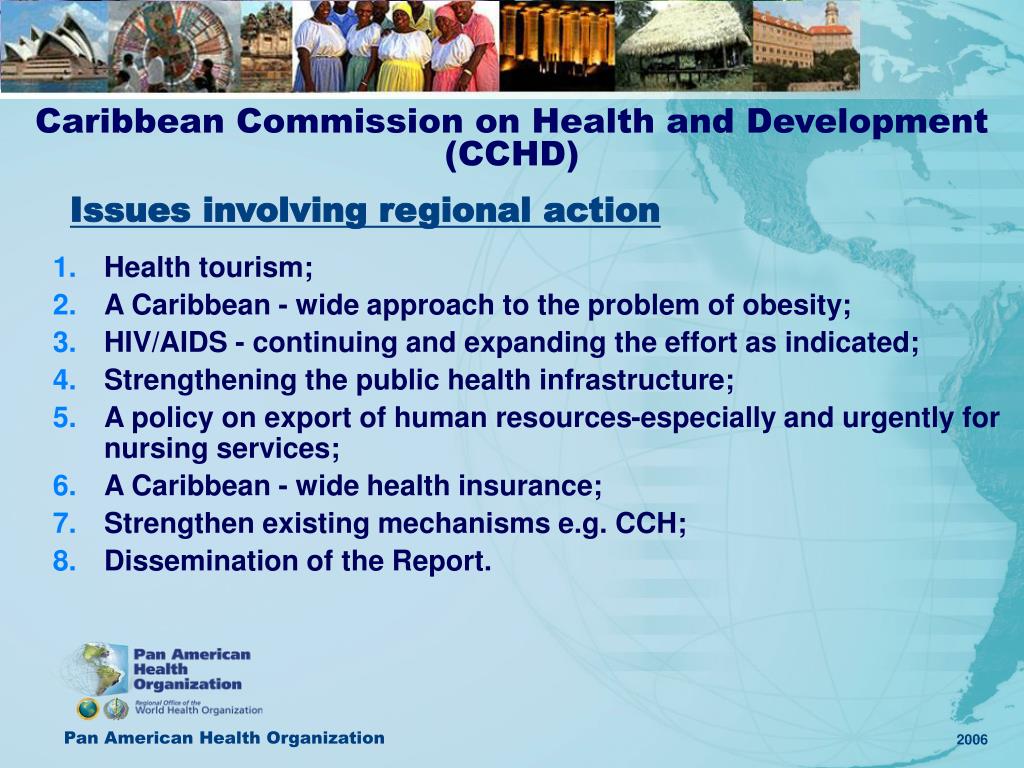 Caribbean Commission on Health and Development (CCHD)

Issues involving regional action

1. Health tourism;
2. A Caribbean - wide approach to the problem of obesity;
3. HIV/AIDS - continuing and expanding the effort as indicated;
4. Strengthening the public health infrastructure;
5. A policy on export of human resources-especially and urgently for nursing services;
6. A Caribbean - wide health insurance;
7. Strengthen existing mechanisms e.g. CCH;
8. Dissemination of the Report.

Pan American Health Organization

Regional Office of the World Health Organization

Pan American Health Organization

2006